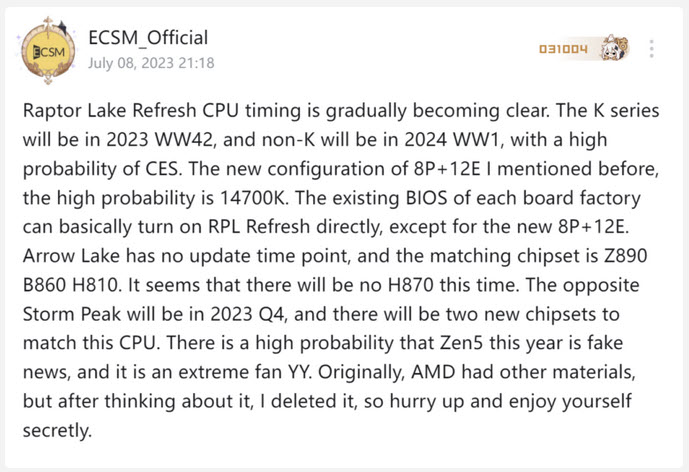 ECSM

ECSM_Official
July 08, 2023 21:18

031004

Raptor Lake Refresh CPU timing is gradually becoming clear. The K series will be in 2023 WW42, and non-K will be in 2024 WW1, with a high probability of CES. The new configuration of 8P+12E I mentioned before, the high probability is 14700K. The existing BIOS of each board factory can basically turn on RPL Refresh directly, except for the new 8P+12E. Arrow Lake has no update time point, and the matching chipset is Z890 B860 H810. It seems that there will be no H870 this time. The opposite Storm Peak will be in 2023 Q4, and there will be two new chipsets to match this CPU. There is a high probability that Zen5 this year is fake news, and it is an extreme fan YY. Originally, AMD had other materials, but after thinking about it, I deleted it, so hurry up and enjoy yourself secretly.